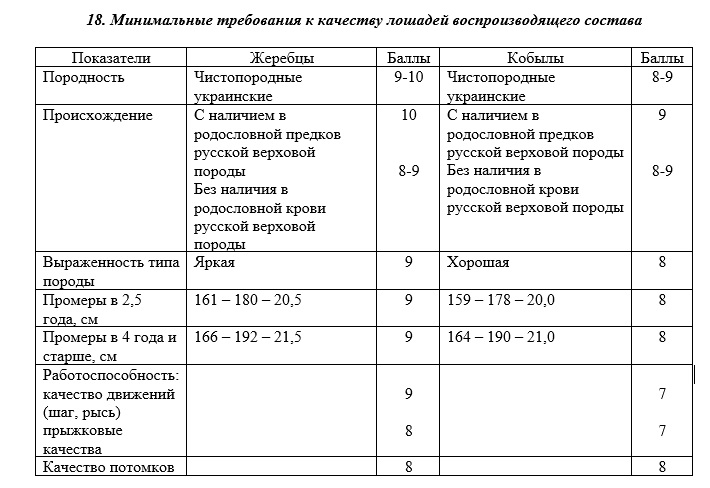 18. Минимальные требования к качеству лошадей воспроизводящего состава

| Показатели | Жеребцы | Баллы | Кобылы | Баллы |
|---|---|---|---|---|
| Породность | Чистопородные украинские | 9-10 | Чистопородные украинские | 8-9 |
| Происхождение | С наличием в родословной предков русской верховой породы Без наличия в родословной крови русской верховой породы | 10 8-9 | С наличием в родословной предков русской верховой породы Без наличия в родословной крови русской верховой породы | 9 8-9 |
| Выраженность типа породы | Яркая | 9 | Хорошая | 8 |
| Промеры в 2,5 года, см | 161 – 180 – 20,5 | 9 | 159 – 178 – 20,0 | 8 |
| Промеры в 4 года и старше, см | 166 – 192 – 21,5 | 9 | 164 – 190 – 21,0 | 8 |
| Работоспособность: качество движений (шаг, рысь) прыжковые качества | | 9 8 | | 7 7 |
| Качество потомков | | 8 | | 8 |